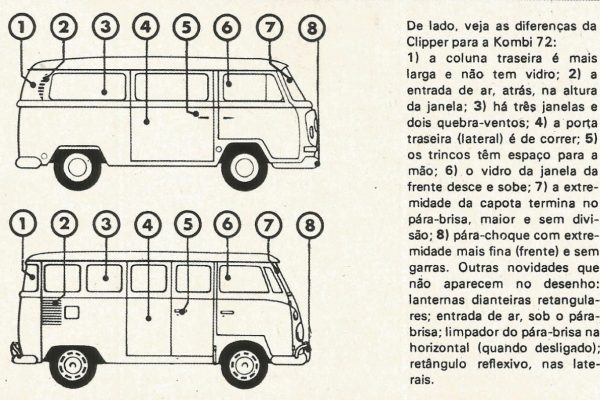 1 2 3 4 5 6 7 8

1 2 3 4 5 6 7 8

De lado, veja as diferenças da Clipper para a Kombi 72:

1) a coluna traseira é mais larga e não tem vidro; 2) a entrada de ar, atrás, na altura da janela; 3) há três janelas e dois quebra-ventos; 4) a porta traseira (lateral) é de correr; 5) os trincos têm espaço para a mão; 6) o vidro da janela da frente desce e sobe; 7) a extremidade da capota termina no pára-brisa, maior e sem divisão; 8) pára-choque com extremidade mais fina (frente) e sem garras. Outras novidades que não aparecem no desenho: lanternas dianteiras retangulares; entrada de ar, sob o pára-brisa; limpador do pára-brisa na horizontal (quando desligado); retângulo reflexivo, nas laterais.